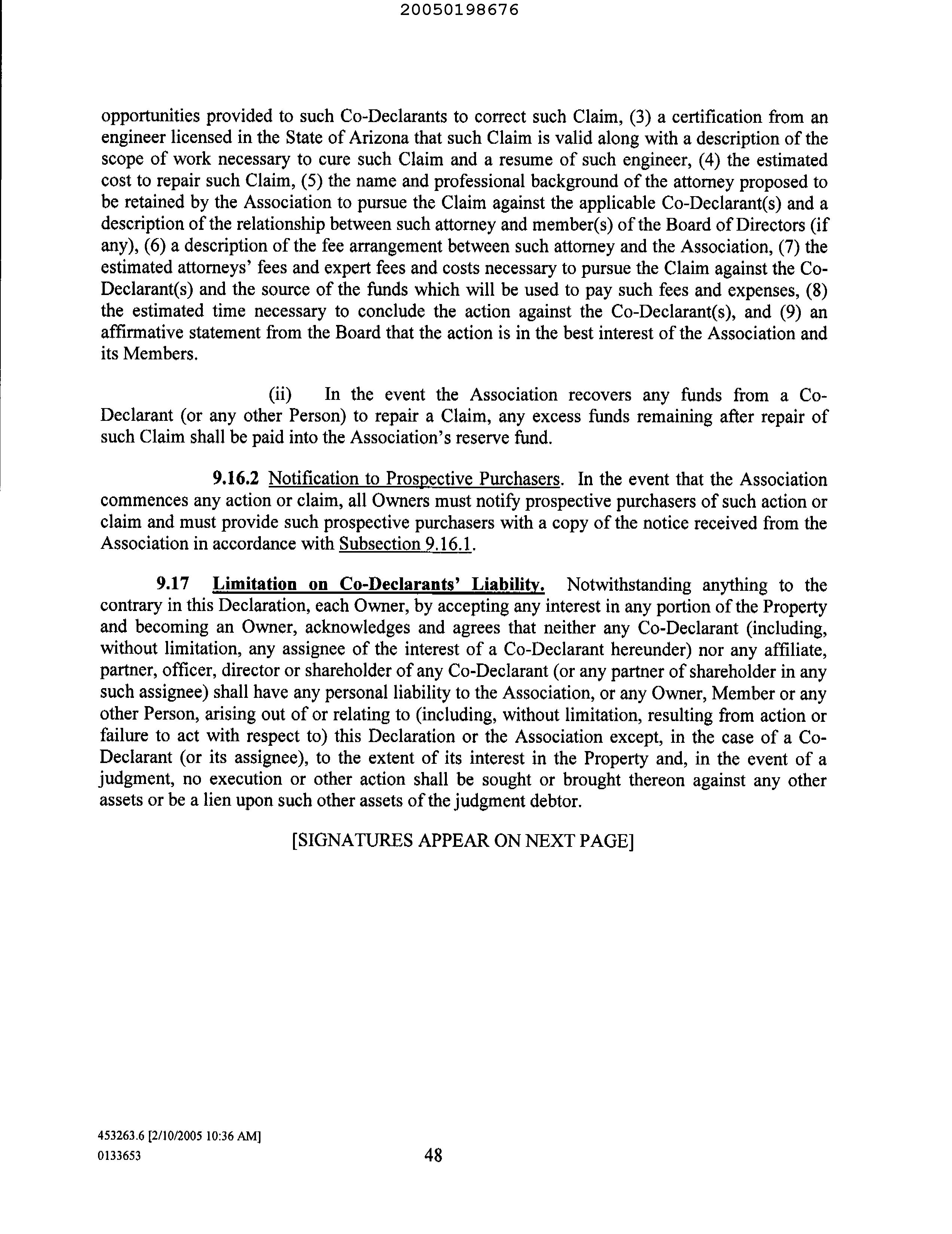 20050198676

opportunities provided to such Co-Declarants to correct such Claim, (3) a certification from an engineer licensed in the State of Arizona that such Claim is valid along with a description of the scope of work necessary to cure such Claim and a resume of such engineer, (4) the estimated cost to repair such Claim, (5) the name and professional background of the attorney proposed to be retained by the Association to pursue the Claim against the applicable Co-Declarant(s) and a description of the relationship between such attorney and member(s) of the Board of Directors (if any), (6) a description of the fee arrangement between such attorney and the Association, (7) the estimated attorneys' fees and expert fees and costs necessary to pursue the Claim against the Co-Declarant(s) and the source of the funds which will be used to pay such fees and expenses, (8) the estimated time necessary to conclude the action against the Co-Declarant(s), and (9) an affirmative statement from the Board that the action is in the best interest of the Association and its Members.

(ii) In the event the Association recovers any funds from a Co-Declarant (or any other Person) to repair a Claim, any excess funds remaining after repair of such Claim shall be paid into the Association's reserve fund.

9.16.2 Notification to Prospective Purchasers. In the event that the Association commences any action or claim, all Owners must notify prospective purchasers of such action or claim and must provide such prospective purchasers with a copy of the notice received from the Association in accordance with Subsection 9.16.1.

9.17 Limitation on Co-Declarants' Liability. Notwithstanding anything to the contrary in this Declaration, each Owner, by accepting any interest in any portion of the Property and becoming an Owner, acknowledges and agrees that neither any Co-Declarant (including, without limitation, any assignee of the interest of a Co-Declarant hereunder) nor any affiliate, partner, officer, director or shareholder of any Co-Declarant (or any partner of shareholder in any such assignee) shall have any personal liability to the Association, or any Owner, Member or any other Person, arising out of or relating to (including, without limitation, resulting from action or failure to act with respect to) this Declaration or the Association except, in the case of a Co-Declarant (or its assignee), to the extent of its interest in the Property and, in the event of a judgment, no execution or other action shall be sought or brought thereon against any other assets or be a lien upon such other assets of the judgment debtor.

[SIGNATURES APPEAR ON NEXT PAGE]

453263.6 [2/10/2005 10:36 AM]
0133653

48